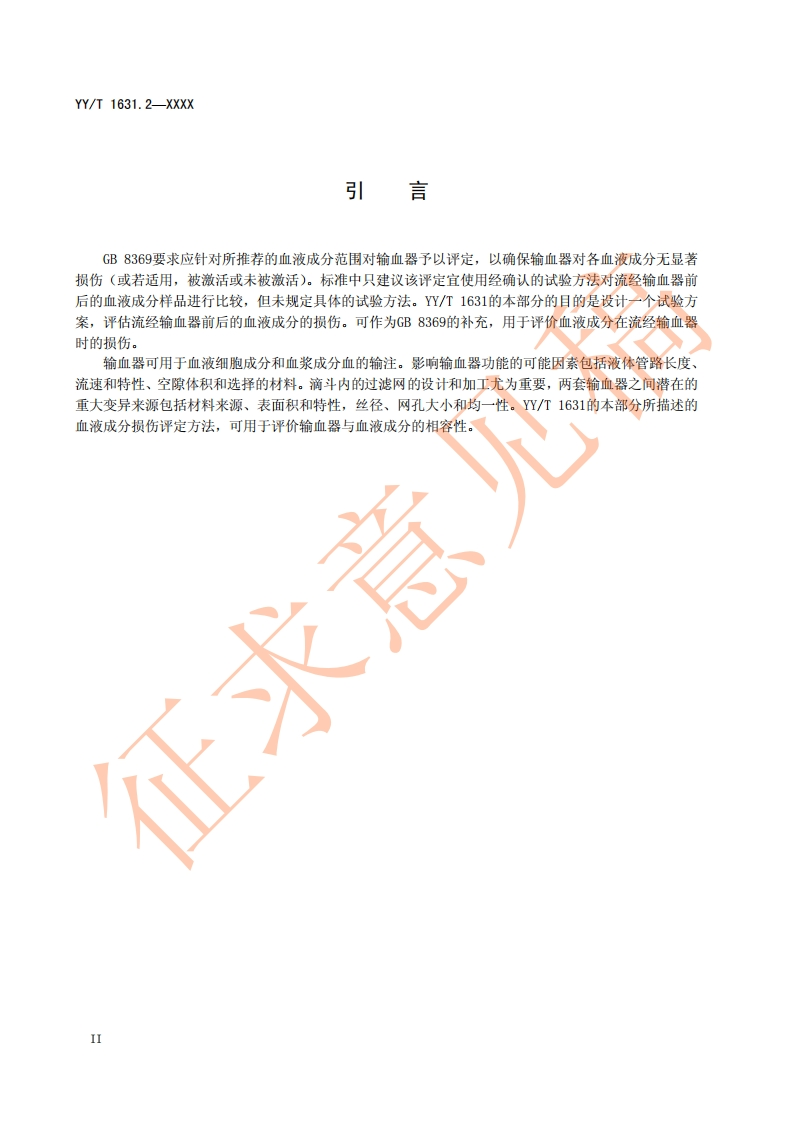 YY/T 1631.2—XXXX

引　言

GB 8369要求应针对所推荐的血液成分范围对输血器予以评定，以确保输血器对各血液成分无显著损伤（或若适用，被激活或未被激活）。标准中只建议该评定宜使用经确认的试验方法对流经输血器前后的血液成分样品进行比较，但未规定具体的试验方法。YY/T 1631的本部分的目的是设计一个试验方案，评估流经输血器前后的血液成分的损伤。可作为GB 8369的补充，用于评价血液成分在流经输血器时的损伤。

输血器可用于血液细胞成分和血浆成分血的输注。影响输血器功能的可能因素包括液体管路长度、流速和特性、空隙体积和选择的材料。滴斗内的过滤网的设计和加工尤为重要，两套输血器之间潜在的重大变异来源包括材料来源、表面积和特性，丝径、网孔大小和均一性。YY/T 1631的本部分所描述的血液成分损伤评定方法，可用于评价输血器与血液成分的相容性。

征求意见稿

II